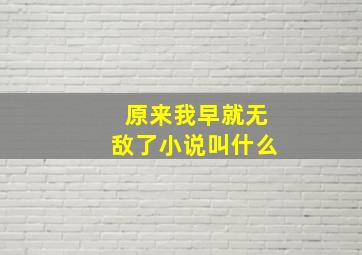 原来我早就无敌了小说叫什么